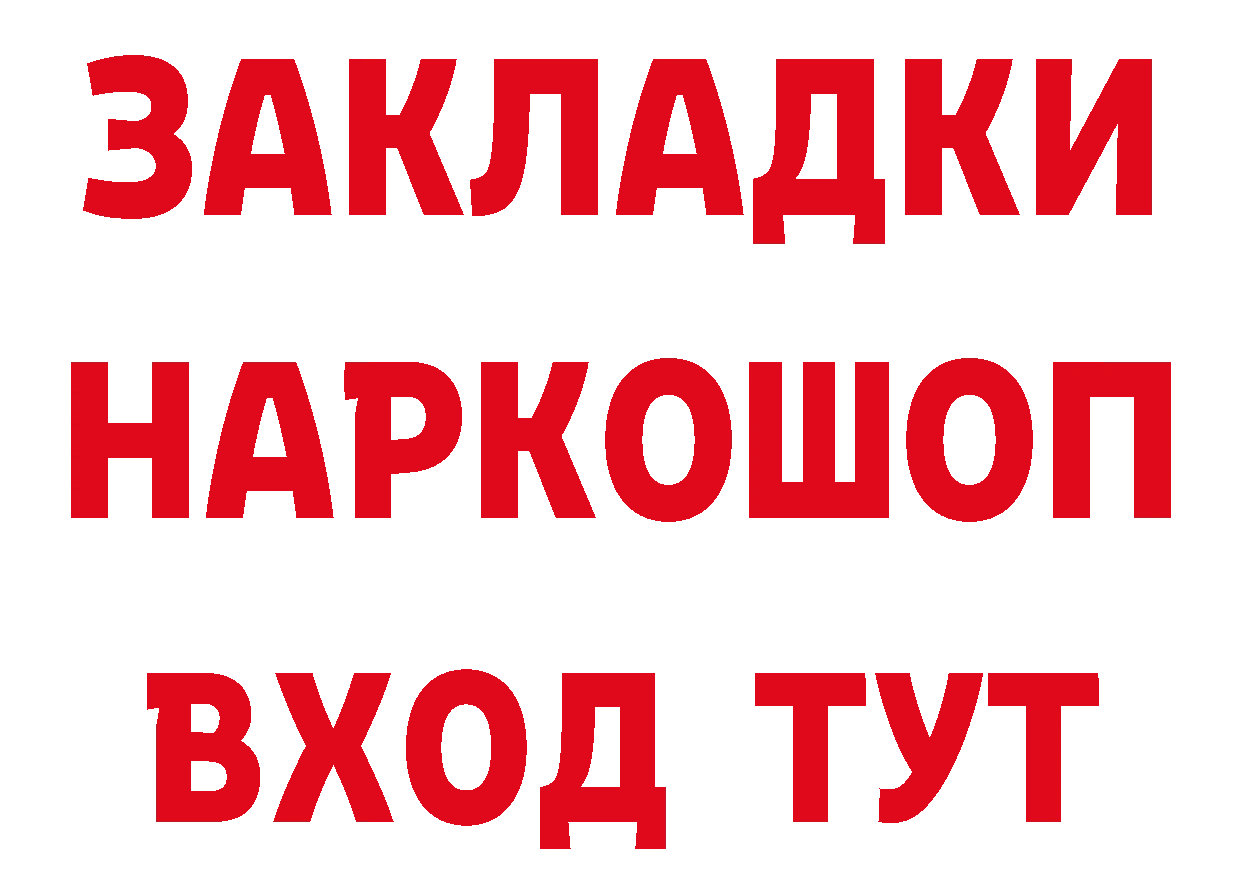 ЗАКЛАДКИ НАРКОШОП ВХОД ТУТ